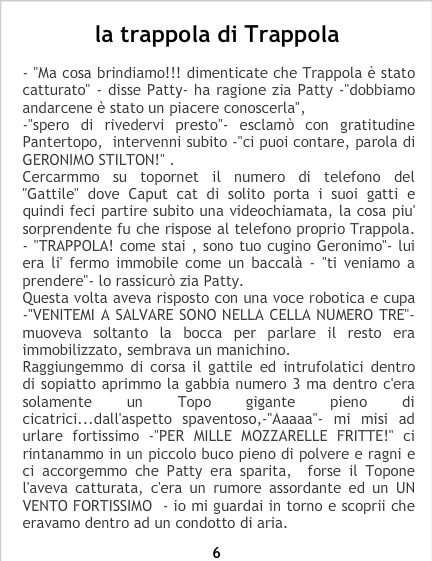 la trappola di Trappola

- "Ma cosa brindiamo!!! dimenticate che Trappola è stato catturato" - disse Patty- ha ragione zia Patty -"dobbiamo andarcene è stato un piacere conoscerla",

-"spero di rivedervi presto"- esclamò con gratitudine Pantertopo, intervenni subito -"ci puoi contare, parola di GERONIMO STILTON!" .

Cercarmmo su topornet il numero di telefono del "Gattile" dove Caput cat di solito porta i suoi gatti e quindi feci partire subito una videochiamata, la cosa piu' sorprendente fu che rispose al telefono proprio Trappola.

- "TRAPPOLA! come stai , sono tuo cugino Geronimo"- lui era li' fermo immobile come un baccalà - "ti veniamo a prendere"- lo rassicurò zia Patty.

Questa volta aveva risposto con una voce robotica e cupa -"VENITEMI A SALVARE SONO NELLA CELLA NUMERO TRE"- muoveva soltanto la bocca per parlare il resto era immobilizzato, sembrava un manichino.

Raggiungemmo di corsa il gattile ed intrufolatici dentro di sopiatto aprimmo la gabbia numero 3 ma dentro c'era solamente un Topo gigante pieno di cicatrici...dall'aspetto spaventoso,-"Aaaaa"- mi misi ad urlare fortissimo -"PER MILLE MOZZARELLE FRITTE!" ci rintanammo in un piccolo buco pieno di polvere e ragni e ci accorgemmo che Patty era sparita, forse il Topone l'aveva catturata, c'era un rumore assordante ed un UN VENTO FORTISSIMO - io mi guardai in torno e scoprii che eravamo dentro ad un condotto di aria.

6